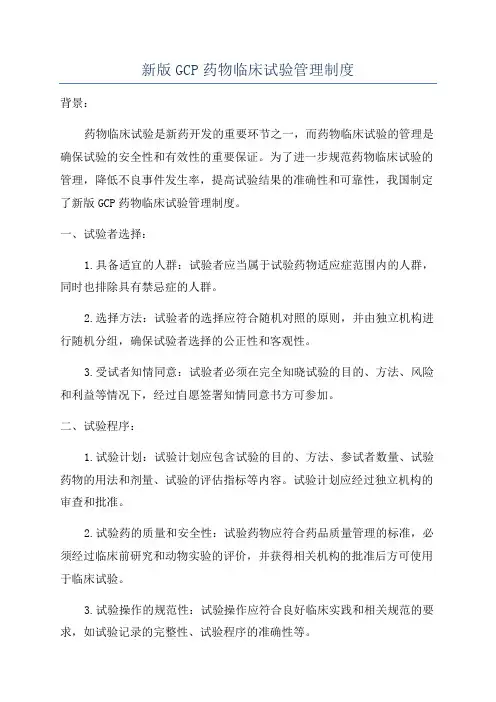 新版 GCP 药物临床试验管理制度

背景：

药物临床试验是新药开发的重要环节之一，而药物临床试验的管理是确保试验的安全性和有效性的重要保证。为了进一步规范药物临床试验的管理，降低不良事件发生率，提高试验结果的准确性和可靠性，我国制定了新版 GCP 药物临床试验管理制度。

一、试验者选择：

1.具备适宜的人群：试验者应当属于试验药物适应症范围内的人群，同时也排除具有禁忌症的人群。

2.选择方法：试验者的选择应符合随机对照的原则，并由独立机构进行随机分组，确保试验者选择的公正性和客观性。

3.受试者知情同意：试验者必须在完全知晓试验的目的、方法、风险和利益等情况下，经过自愿签署知情同意书方可参加。

二、试验程序：

1.试验计划：试验计划应包含试验的目的、方法、参试者数量、试验药物的用法和剂量、试验的评估指标等内容。试验计划应经过独立机构的审查和批准。

2.试验药的质量和安全性：试验药物应符合药品质量管理的标准，必须经过临床前研究和动物实验的评价，并获得相关机构的批准后方可使用于临床试验。

3.试验操作的规范性：试验操作应符合良好临床实践和相关规范的要求，如试验记录的完整性、试验程序的准确性等。